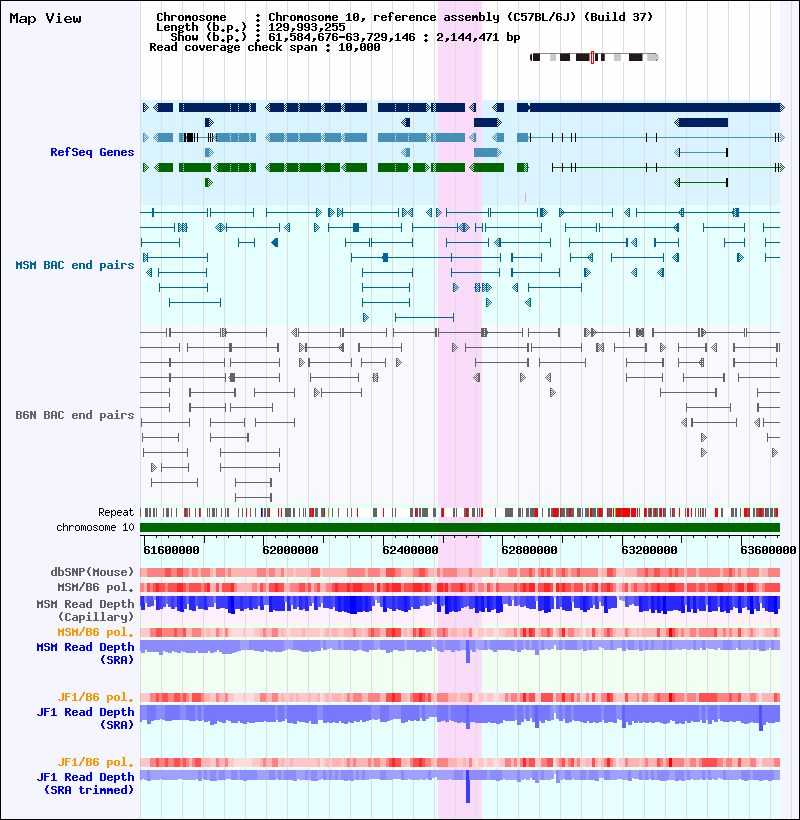 Map View

Chromosome : Chromosome 10, reference assembly (C57BL/6J) (Build 37)
Length (b.p.) : 129,993,255
Show (b.p.) : 61,584,676-63,729,146 : 2,144,471 bp
Read coverage check span : 10,000

RefSeq Genes

MSM BAC end pairs

B6N BAC end pairs

Repeat
chromosome 10

61600000 62000000 62400000 62800000 63200000 63600000

dbSNP(Mouse)
MSM/B6 pol.
MSM Read Depth (Capillary)
MSM/B6 pol.
MSM Read Depth (SRA)

JF1/B6 pol.
JF1 Read Depth (SRA)

JF1/B6 pol.
JF1 Read Depth (SRA trimmed)